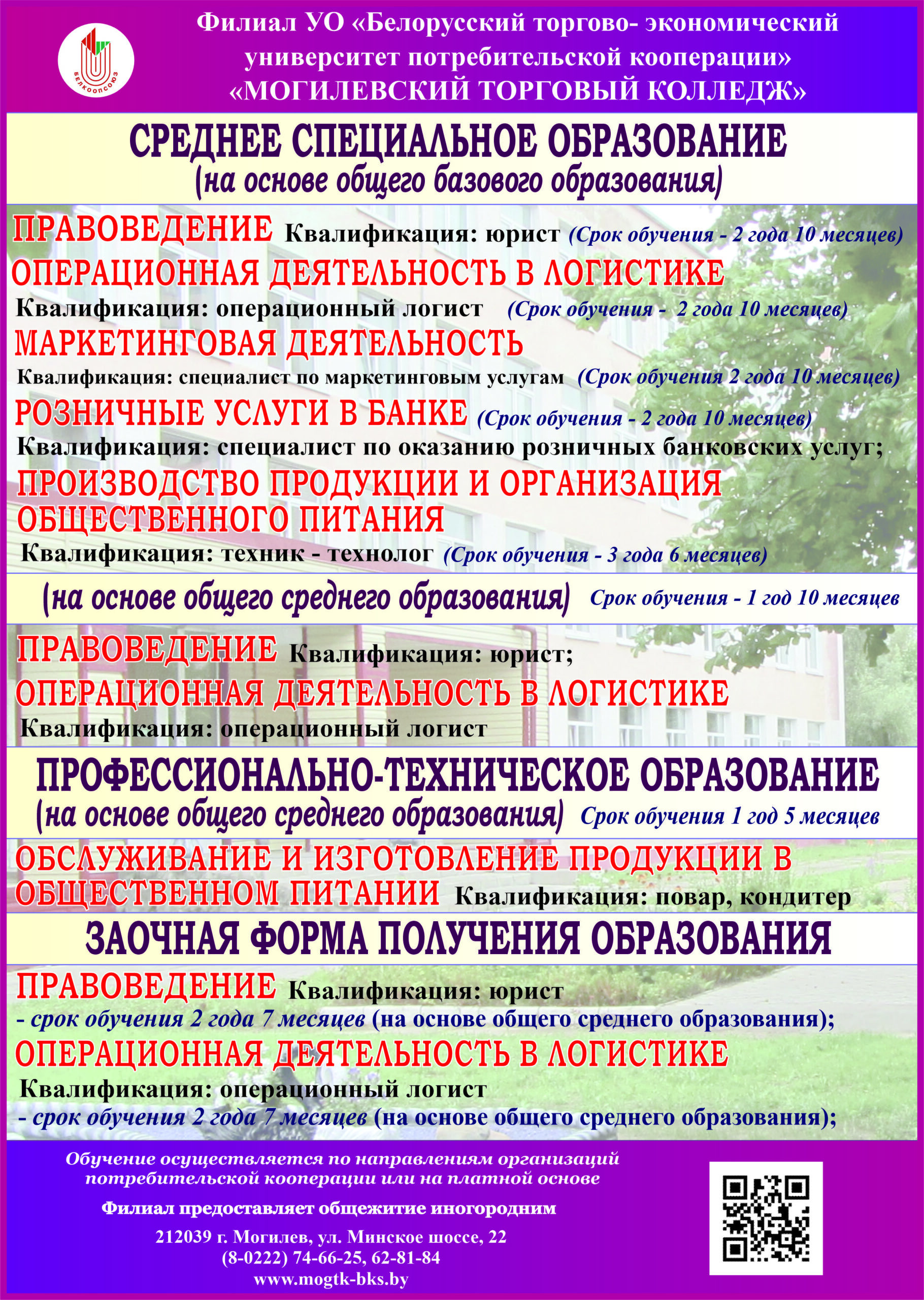 БЕЛКООПСОЮЗ

Филиал УО «Белорусский торгово- экономический университет потребительской кооперации» «МОГИЛЕВСКИЙ ТОРГОВЫЙ КОЛЛЕДЖ»

СРЕДНЕЕ СПЕЦИАЛЬНОЕ ОБРАЗОВАНИЕ
(на основе общего базового образования)

ПРАВОВЕДЕНИЕ Квалификация: юрист (Срок обучения - 2 года 10 месяцев)
ОПЕРАЦИОННАЯ ДЕЯТЕЛЬНОСТЬ В ЛОГИСТИКЕ
Квалификация: операционный логист (Срок обучения - 2 года 10 месяцев)
МАРКЕТИНГОВАЯ ДЕЯТЕЛЬНОСТЬ
Квалификация: специалист по маркетинговым услугам (Срок обучения 2 года 10 месяцев)
РОЗНИЧНЫЕ УСЛУГИ В БАНКЕ (Срок обучения - 2 года 10 месяцев)
Квалификация: специалист по оказанию розничных банковских услуг;
ПРОИЗВОДСТВО ПРОДУКЦИИ И ОРГАНИЗАЦИЯ ОБЩЕСТВЕННОГО ПИТАНИЯ
Квалификация: техник - технолог (Срок обучения - 3 года 6 месяцев)

(на основе общего среднего образования) Срок обучения - 1 год 10 месяцев

ПРАВОВЕДЕНИЕ Квалификация: юрист;
ОПЕРАЦИОННАЯ ДЕЯТЕЛЬНОСТЬ В ЛОГИСТИКЕ
Квалификация: операционный логист

ПРОФЕССИОНАЛЬНО-ТЕХНИЧЕСКОЕ ОБРАЗОВАНИЕ
(на основе общего среднего образования) Срок обучения 1 год 5 месяцев

ОБСЛУЖИВАНИЕ И ИЗГОТОВЛЕНИЕ ПРОДУКЦИИ В ОБЩЕСТВЕННОМ ПИТАНИИ Квалификация: повар, кондитер

ЗАОЧНАЯ ФОРМА ПОЛУЧЕНИЯ ОБРАЗОВАНИЯ

ПРАВОВЕДЕНИЕ Квалификация: юрист
- срок обучения 2 года 7 месяцев (на основе общего среднего образования);
ОПЕРАЦИОННАЯ ДЕЯТЕЛЬНОСТЬ В ЛОГИСТИКЕ
Квалификация: операционный логист
- срок обучения 2 года 7 месяцев (на основе общего среднего образования);

Обучение осуществляется по направлениям организаций потребительской кооперации или на платной основе

Филиал предоставляет общежитие иногородним

212039 г. Могилев, ул. Минское шоссе, 22
(8-0222) 74-66-25, 62-81-84
www.mogtk-bks.by